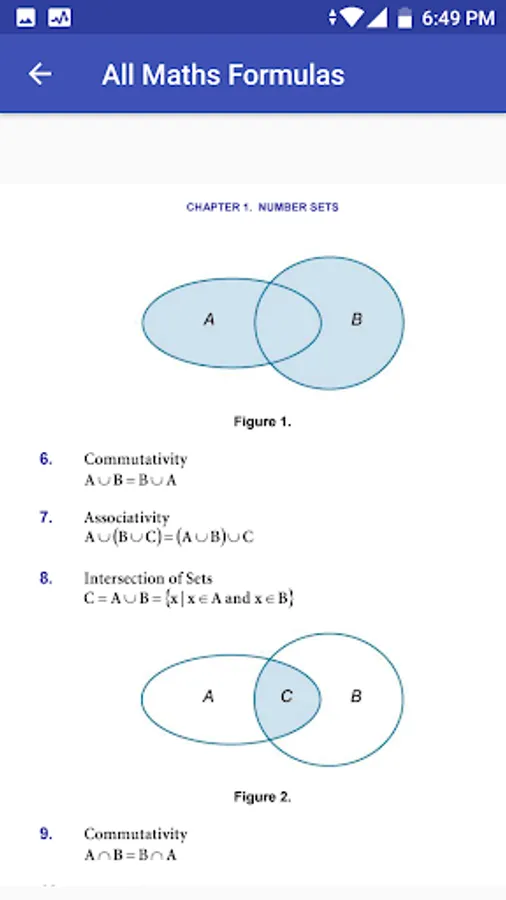 6:49 PM

All Maths Formulas

CHAPTER 1. NUMBER SETS

A

B

Figure 1.

6. Commutativity
$A \cup B = B \cup A$

7. Associativity
$A \cup (B \cup C) = (A \cup B) \cup C$

8. Intersection of Sets
$C = A \cup B = \{x \mid x \in A \text{ and } x \in B\}$

A

C

B

Figure 2.

9. Commutativity
$A \cap B = B \cap A$